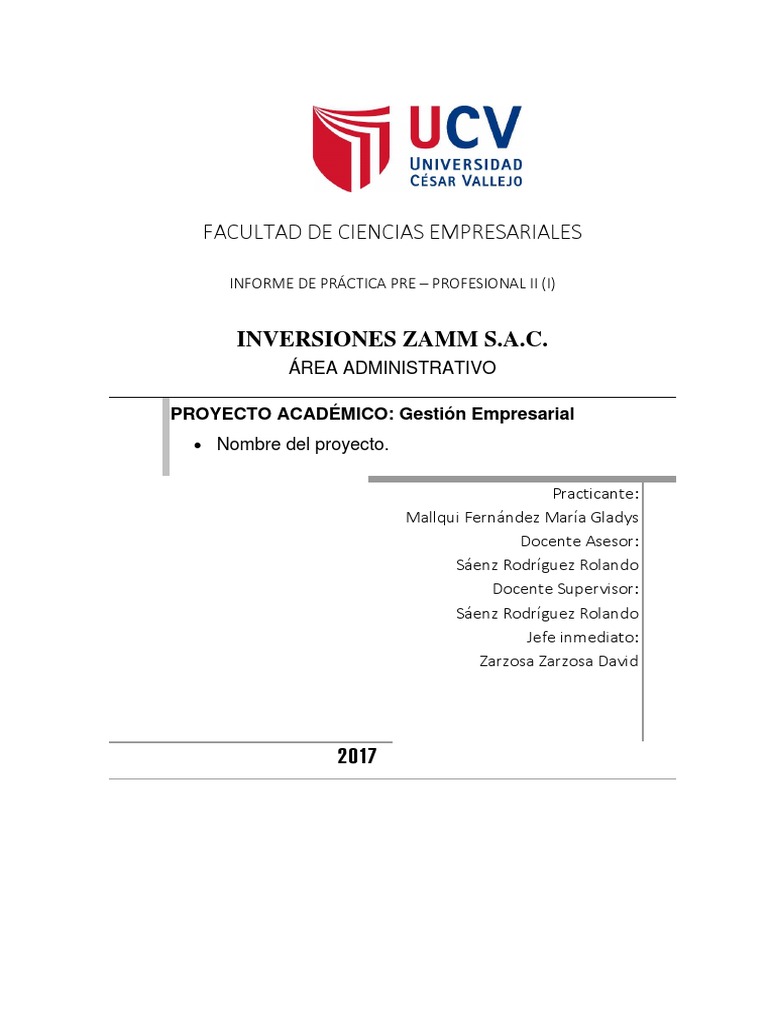 UCV
UNIVERSIDAD
CÉSAR VALLEJO

FACULTAD DE CIENCIAS EMPRESARIALES

INFORME DE PRÁCTICA PRE – PROFESIONAL II (I)

INVERSIONES ZAMM S.A.C.

ÁREA ADMINISTRATIVO

PROYECTO ACADÉMICO: Gestión Empresarial

• Nombre del proyecto.

Practicante:
Mallqui Fernández María Gladys
Docente Asesor:
Sáenz Rodríguez Rolando
Docente Supervisor:
Sáenz Rodríguez Rolando
Jefe inmediato:
Zarzosa Zarzosa David

2017